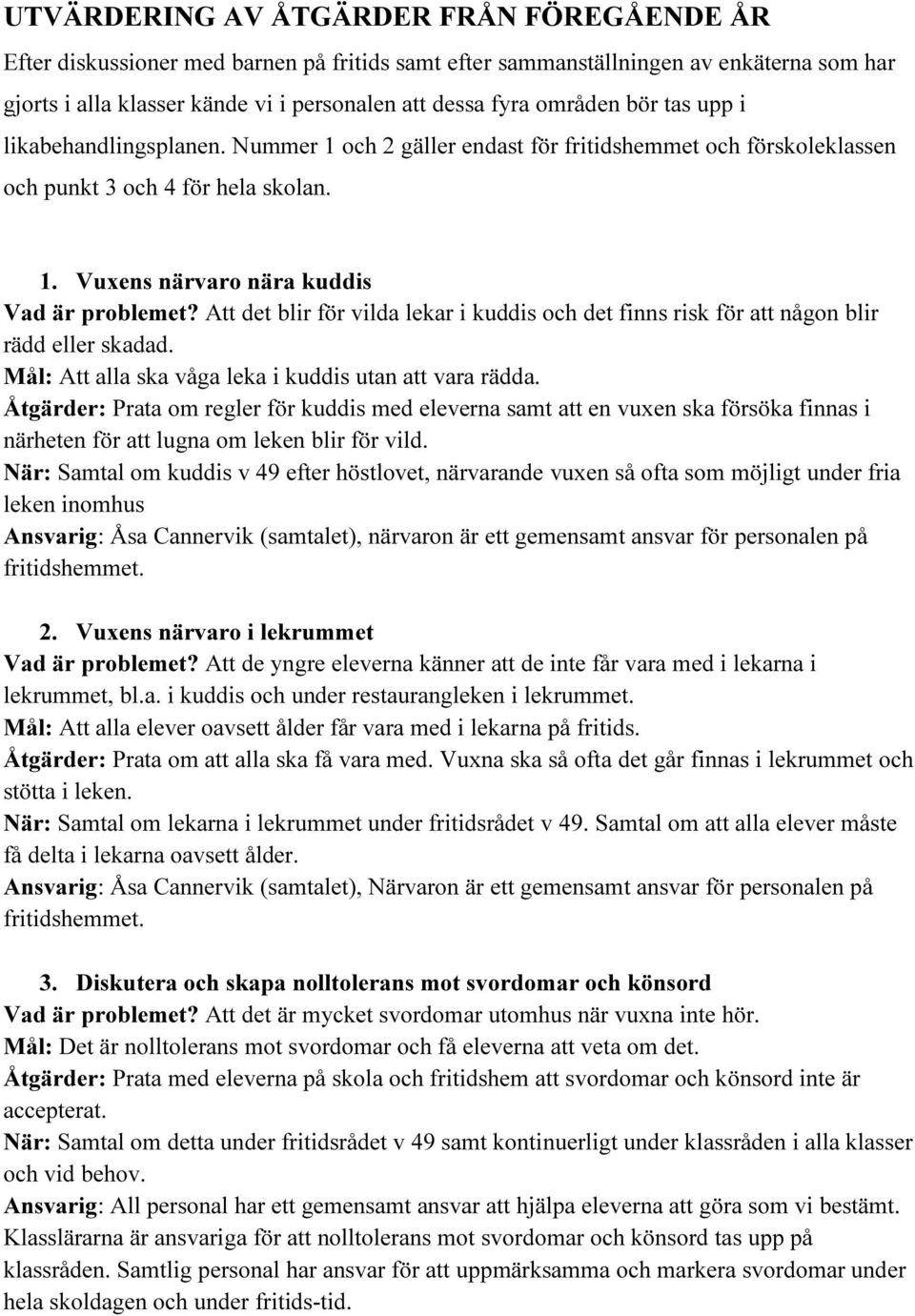 UTVÄRDERING AV ÅTGÄRDER FRÅN FÖREGÅENDE ÅR

Efter diskussioner med barnen på fritids samt efter sammanställningen av enkäterna som har gjorts i alla klasser kände vi i personalen att dessa fyra områden bör tas upp i likabehandlingsplanen. Nummer 1 och 2 gäller endast för fritidshemmet och förskoleklassen och punkt 3 och 4 för hela skolan.

1. Vuxens närvaro nära kuddis
Vad är problemet? Att det blir för vilda lekar i kuddis och det finns risk för att någon blir rädd eller skadad.
Mål: Att alla ska våga leka i kuddis utan att vara rädda.
Åtgärder: Prata om regler för kuddis med eleverna samt att en vuxen ska försöka finnas i närheten för att lugna om leken blir för vild.
När: Samtal om kuddis v 49 efter höstlovet, närvarande vuxen så ofta som möjligt under fria leken inomhus
Ansvarig: Åsa Cannervik (samtalet), närvaron är ett gemensamt ansvar för personalen på fritidshemmet.

2. Vuxens närvaro i lekrummet
Vad är problemet? Att de yngre eleverna känner att de inte får vara med i lekarna i lekrummet, bl.a. i kuddis och under restaurangleken i lekrummet.
Mål: Att alla elever oavsett ålder får vara med i lekarna på fritids.
Åtgärder: Prata om att alla ska få vara med. Vuxna ska så ofta det går finnas i lekrummet och stötta i leken.
När: Samtal om lekarna i lekrummet under fritidsrådet v 49. Samtal om att alla elever måste få delta i lekarna oavsett ålder.
Ansvarig: Åsa Cannervik (samtalet), Närvaron är ett gemensamt ansvar för personalen på fritidshemmet.

3. Diskutera och skapa nolltolerans mot svordomar och könsord
Vad är problemet? Att det är mycket svordomar utomhus när vuxna inte hör.
Mål: Det är nolltolerans mot svordomar och få eleverna att veta om det.
Åtgärder: Prata med eleverna på skola och fritidshem att svordomar och könsord inte är accepterat.
När: Samtal om detta under fritidsrådet v 49 samt kontinuerligt under klassråden i alla klasser och vid behov.
Ansvarig: All personal har ett gemensamt ansvar att hjälpa eleverna att göra som vi bestämt. Klasslärarna är ansvariga för att nolltolerans mot svordomar och könsord tas upp på klassråden. Samtlig personal har ansvar för att uppmärksamma och markera svordomar under hela skoldagen och under fritids-tid.